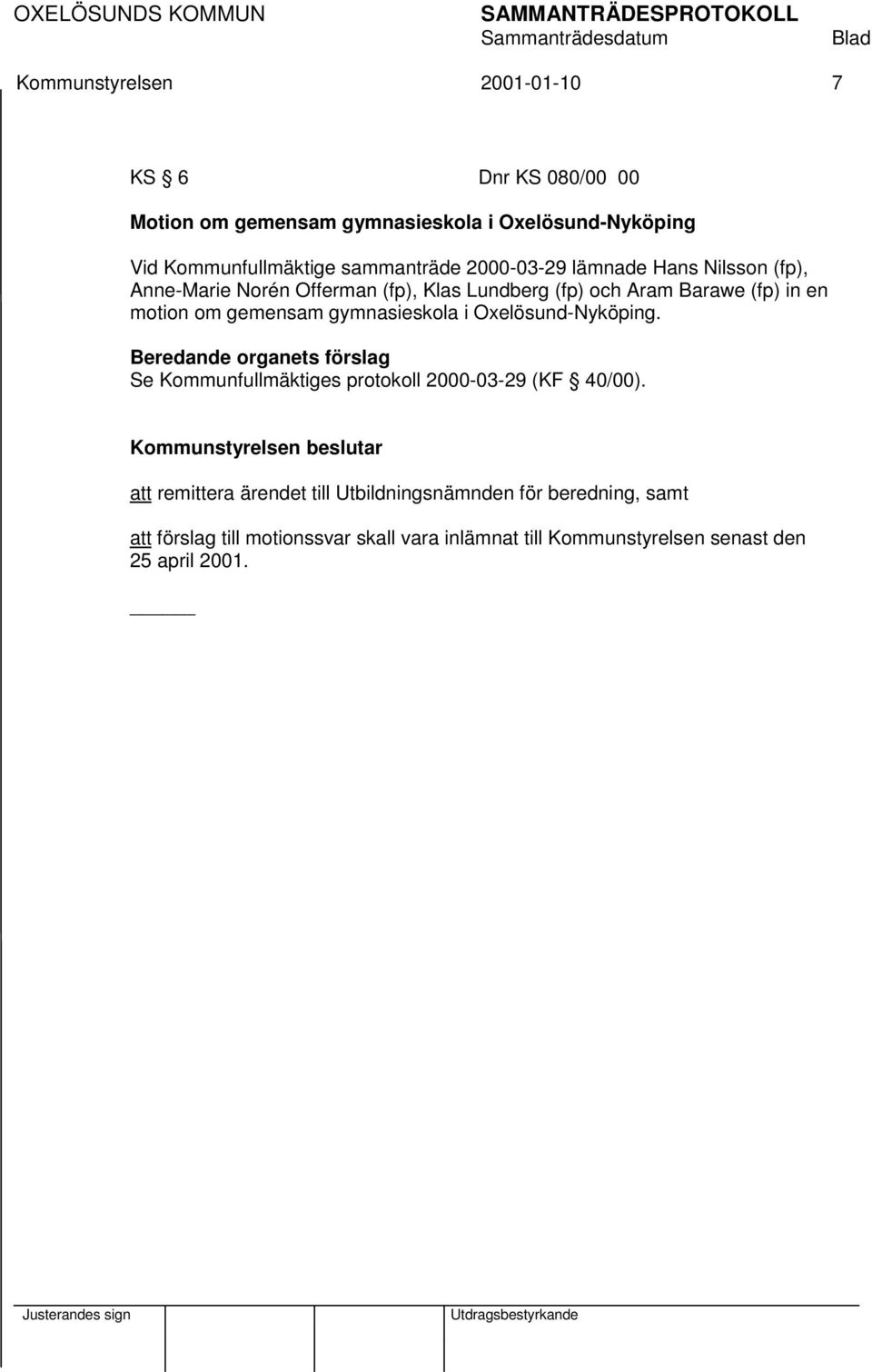 OXELÖSUNDS KOMMUN SAMMANTRÄDESPROTOKOLL
Sammanträdesdatum Blad
Kommunstyrelsen 2001-01-10 7

KS § 6 Dnr KS 080/00 00

Motion om gemensam gymnasieskola i Oxelösund-Nyköping

Vid Kommunfullmäktige sammanträde 2000-03-29 lämnade Hans Nilsson (fp), Anne-Marie Norén Offerman (fp), Klas Lundberg (fp) och Aram Barawe (fp) in en motion om gemensam gymnasieskola i Oxelösund-Nyköping.

Beredande organets förslag
Se Kommunfullmäktiges protokoll 2000-03-29 (KF § 40/00).

Kommunstyrelsen beslutar

att remittera ärendet till Utbildningsnämnden för beredning, samt

att förslag till motionssvar skall vara inlämnat till Kommunstyrelsen senast den 25 april 2001.

Justerandes sign Utdragsbestyrkande